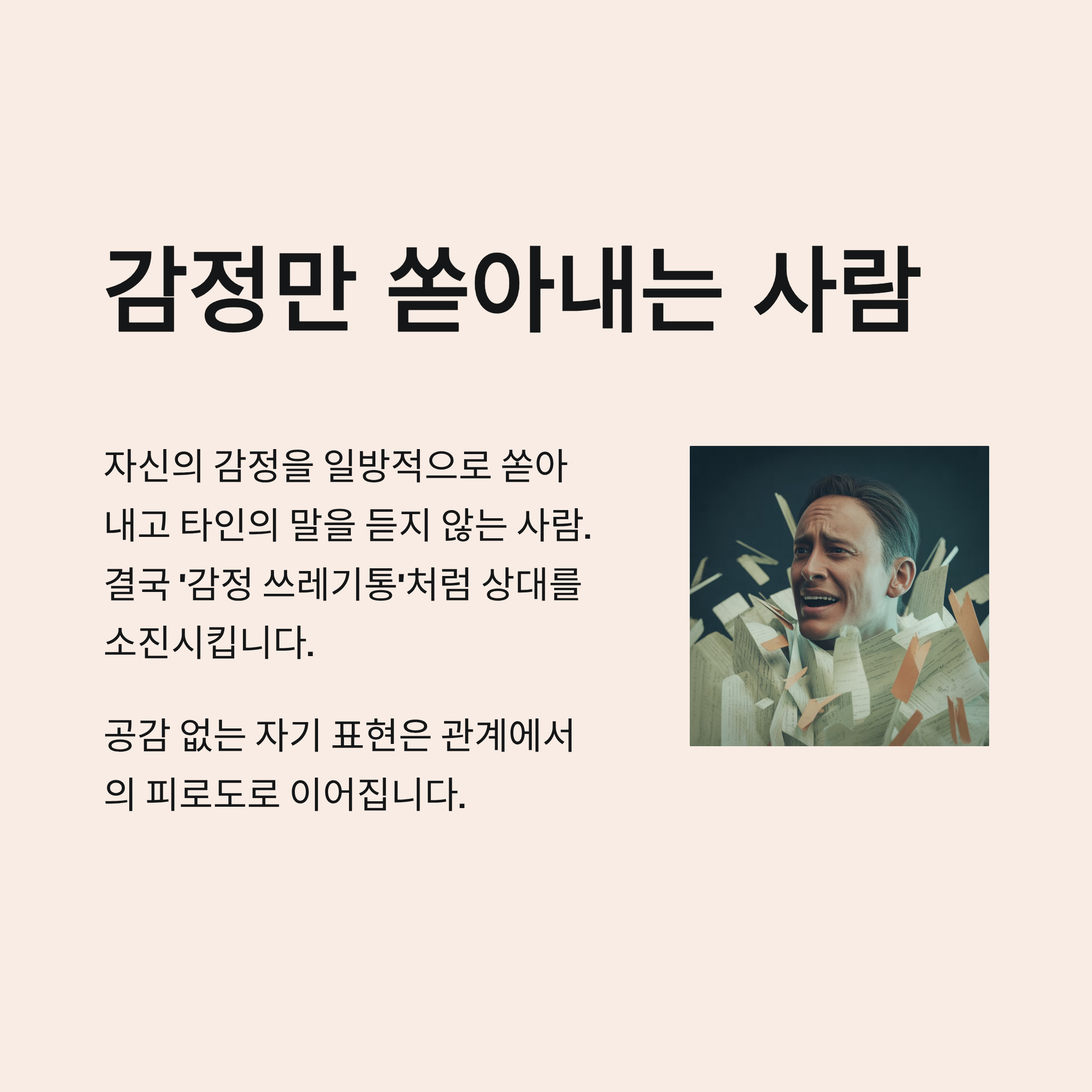 감정만 쏟아내는 사람

자신의 감정을 일방적으로 쏟아내고 타인의 말을 듣지 않는 사람. 결국 '감정 쓰레기통'처럼 상대를 소진시킵니다.

공감 없는 자기 표현은 관계에서의 피로도로 이어집니다.